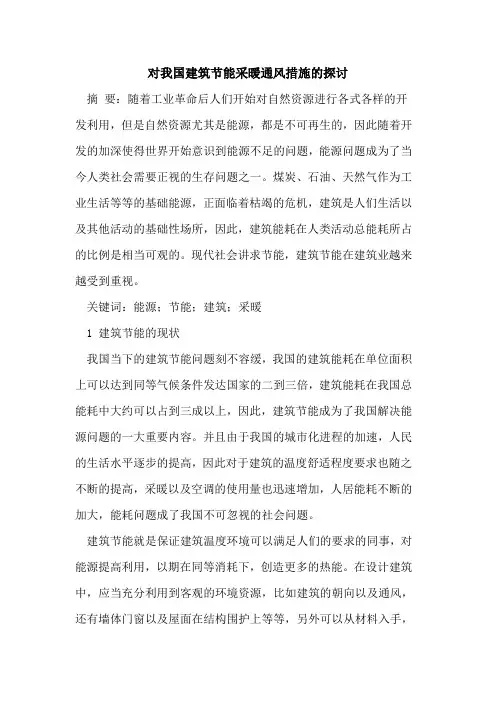 对我国建筑节能采暖通风措施的探讨

摘 要：随着工业革命后人们开始对自然资源进行各式各样的开发利用，但是自然资源尤其是能源，都是不可再生的，因此随着开发的加深使得世界开始意识到能源不足的问题，能源问题成为了当今人类社会需要正视的生存问题之一。煤炭、石油、天然气作为工业生活等等的基础能源，正面临着枯竭的危机，建筑是人们生活以及其他活动的基础性场所，因此，建筑能耗在人类活动总能耗所占的比例是相当可观的。现代社会讲求节能，建筑节能在建筑业越来越受到重视。

关键词：能源；节能；建筑；采暖

1 建筑节能的现状

我国当下的建筑节能问题刻不容缓，我国的建筑能耗在单位面积上可以达到同等气候条件发达国家的二到三倍，建筑能耗在我国总能耗中大约可以占到三成以上，因此，建筑节能成为了我国解决能源问题的一大重要内容。并且由于我国的城市化进程的加速，人民的生活水平逐步的提高，因此对于建筑的温度舒适程度要求也随之不断的提高，采暖以及空调的使用量也迅速增加，人居能耗不断的加大，能耗问题成了我国不可忽视的社会问题。

建筑节能就是保证建筑温度环境可以满足人们的要求的同事，对能源提高利用，以期在同等消耗下，创造更多的热能。在设计建筑中，应当充分利用到客观的环境资源，比如建筑的朝向以及通风，还有墙体门窗以及屋面在结构围护上等等，另外可以从材料入手，